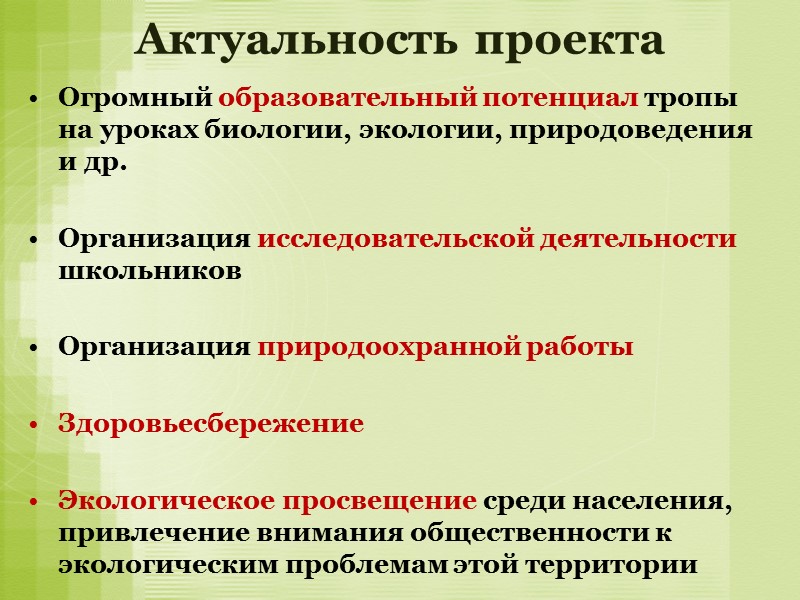 Актуальность проекта

• Огромный образовательный потенциал тропы на уроках биологии, экологии, природоведения и др.

• Организация исследовательской деятельности школьников

• Организация природоохранной работы

• Здоровьесбережение

• Экологическое просвещение среди населения, привлечение внимания общественности к экологическим проблемам этой территории